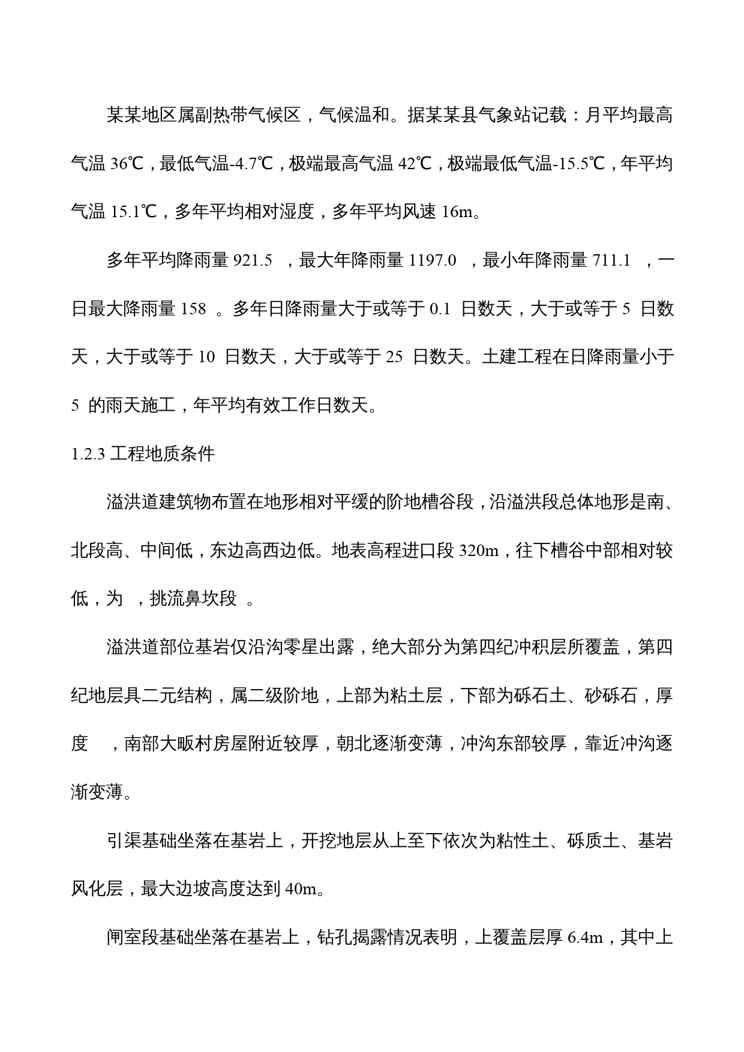 某某地区属副热带气候区，气候温和。据某某县气象站记载：月平均最高气温 36℃，最低气温-4.7℃，极端最高气温 42℃，极端最低气温-15.5℃，年平均气温 15.1℃，多年平均相对湿度，多年平均风速 16m。

多年平均降雨量 921.5 ，最大年降雨量 1197.0 ，最小年降雨量 711.1 ，一日最大降雨量 158 。多年日降雨量大于或等于 0.1 日数天，大于或等于 5 日数天，大于或等于 10 日数天，大于或等于 25 日数天。土建工程在日降雨量小于 5 的雨天施工，年平均有效工作日数天。

1.2.3 工程地质条件

溢洪道建筑物布置在地形相对平缓的阶地槽谷段，沿溢洪段总体地形是南、北段高、中间低，东边高西边低。地表高程进口段 320m，往下槽谷中部相对较低，为 ，挑流鼻坎段 。

溢洪道部位基岩仅沿沟零星出露，绝大部分为第四纪冲积层所覆盖，第四纪地层具二元结构，属二级阶地，上部为粘土层，下部为砾石土、砂砾石，厚度 ，南部大畈村房屋附近较厚，朝北逐渐变薄，冲沟东部较厚，靠近冲沟逐渐变薄。

引渠基础坐落在基岩上，开挖地层从上至下依次为粘性土、砾质土、基岩风化层，最大边坡高度达到 40m。

闸室段基础坐落在基岩上，钻孔揭露情况表明，上覆盖层厚 6.4m，其中上